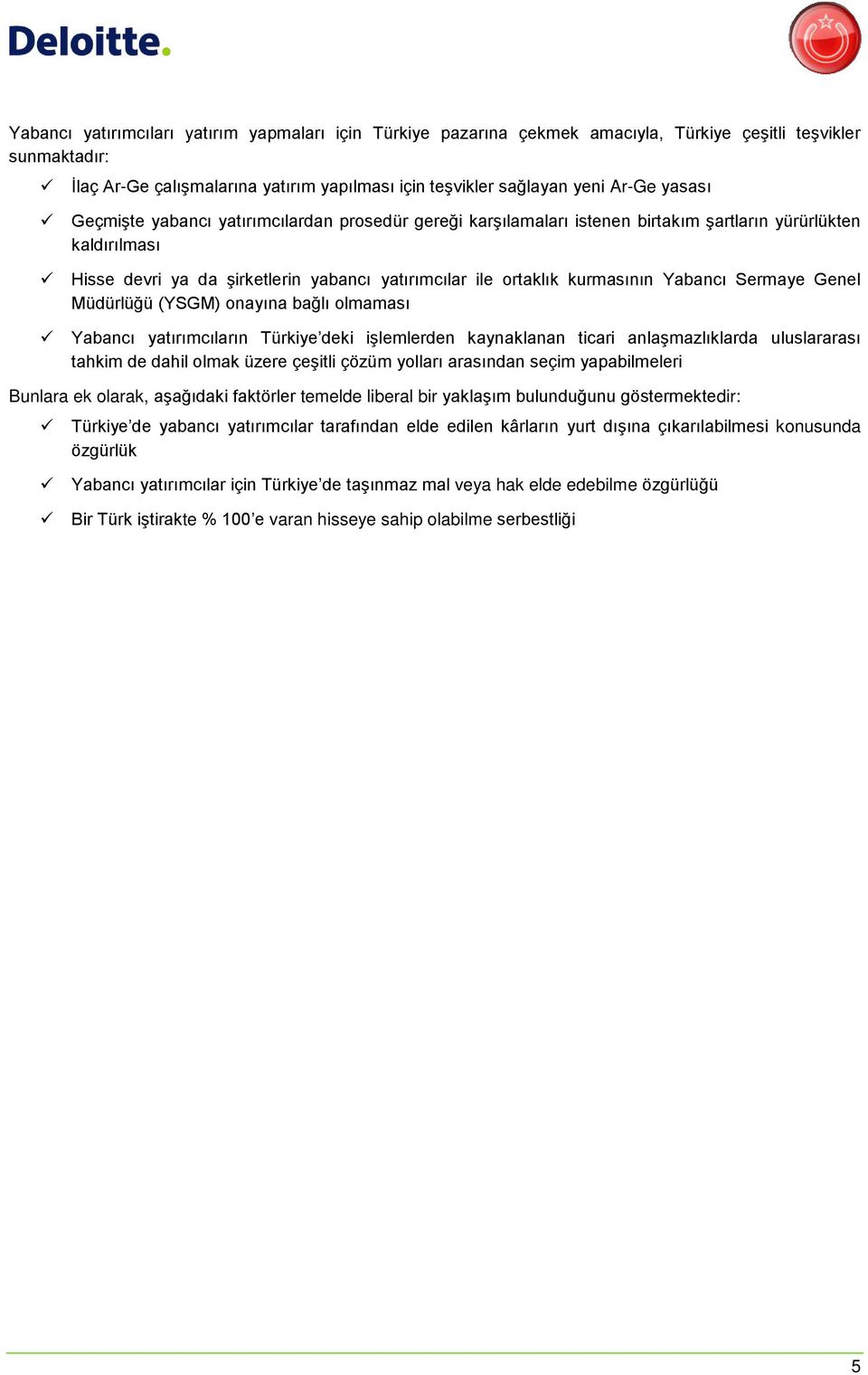 Deloitte.

Yabancı yatırımcıları yatırım yapmaları için Türkiye pazarına çekmek amacıyla, Türkiye çeşitli teşvikler sunmaktadır:

✓ İlaç Ar-Ge çalışmalarına yatırım yapılması için teşvikler sağlayan yeni Ar-Ge yasası

✓ Geçmişte yabancı yatırımcılardan prosedür gereği karşılamaları istenen birtakım şartların yürürlükten kaldırılması

✓ Hisse devri ya da şirketlerin yabancı yatırımcılar ile ortaklık kurmasının Yabancı Sermaye Genel Müdürlüğü (YSGM) onayına bağlı olmaması

✓ Yabancı yatırımcıların Türkiye'deki işlemlerden kaynaklanan ticari anlaşmazlıklarda uluslararası tahkim de dahil olmak üzere çeşitli çözüm yolları arasından seçim yapabilmeleri

Bunlara ek olarak, aşağıdaki faktörler temelde liberal bir yaklaşım bulunduğunu göstermektedir:

✓ Türkiye'de yabancı yatırımcılar tarafından elde edilen kârların yurt dışına çıkarılabilmesi konusunda özgürlük

✓ Yabancı yatırımcılar için Türkiye'de taşınmaz mal veya hak elde edebilme özgürlüğü

✓ Bir Türk iştirakte % 100'e varan hisseye sahip olabilme serbestliği

5